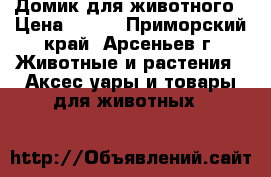 Домик для животного Цена Приморский край Арсеньев г Животные и растения Аксес уары и товары для животных

http://Объявлений.сайт